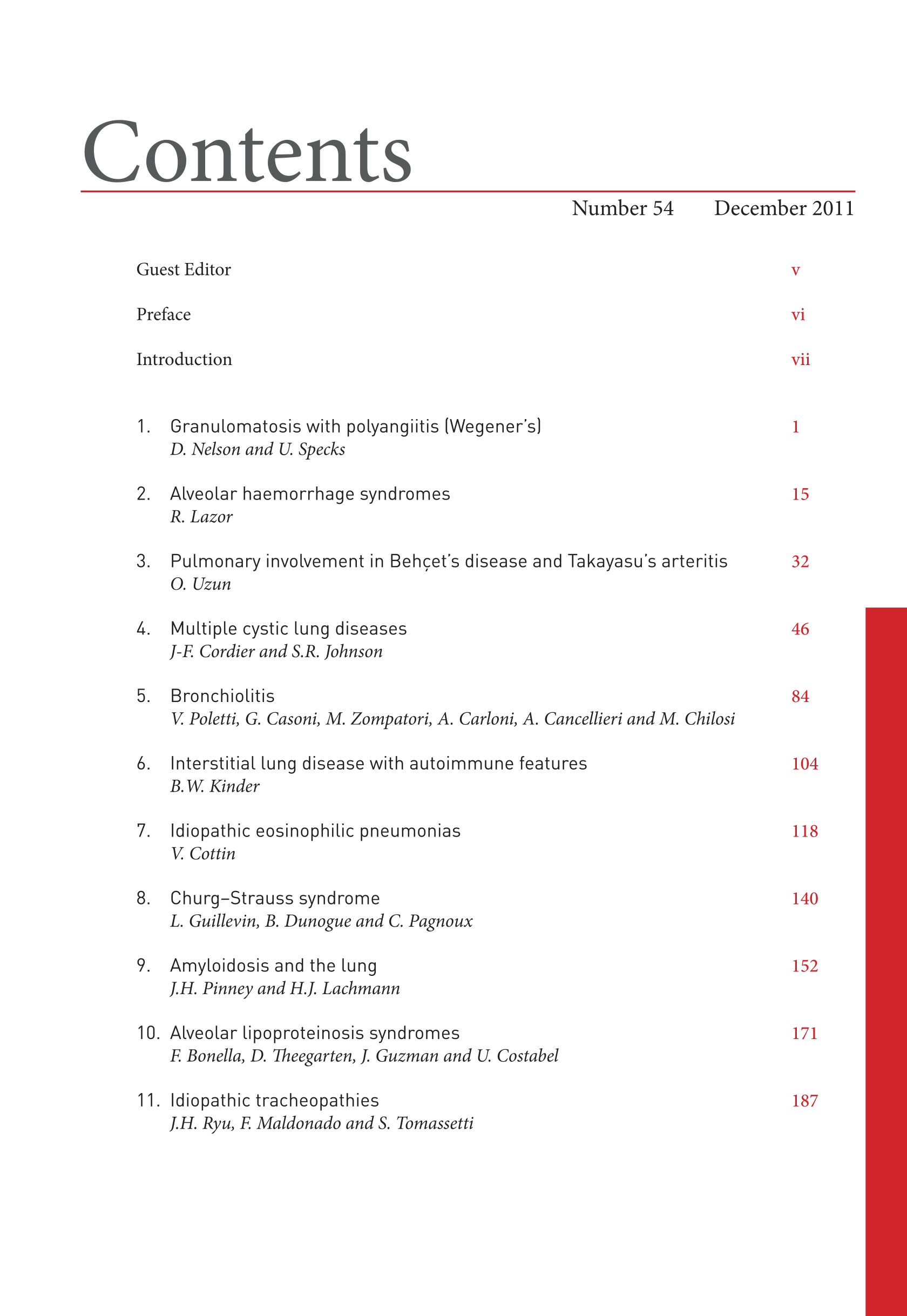 Contents

Number 54 December 2011

Guest Editor v

Preface vi

Introduction vii

1. Granulomatosis with polyangiitis (Wegener's) 1
D. Nelson and U. Specks

2. Alveolar haemorrhage syndromes 15
R. Lazor

3. Pulmonary involvement in Behçet's disease and Takayasu's arteritis 32
O. Uzun

4. Multiple cystic lung diseases 46
J-F. Cordier and S.R. Johnson

5. Bronchiolitis 84
V. Poletti, G. Casoni, M. Zompatori, A. Carloni, A. Cancellieri and M. Chilosi

6. Interstitial lung disease with autoimmune features 104
B.W. Kinder

7. Idiopathic eosinophilic pneumonias 118
V. Cottin

8. Churg–Strauss syndrome 140
L. Guillevin, B. Dunogue and C. Pagnoux

9. Amyloidosis and the lung 152
J.H. Pinney and H.J. Lachmann

10. Alveolar lipoproteinosis syndromes 171
F. Bonella, D. Theegarten, J. Guzman and U. Costabel

11. Idiopathic tracheopathies 187
J.H. Ryu, F. Maldonado and S. Tomassetti